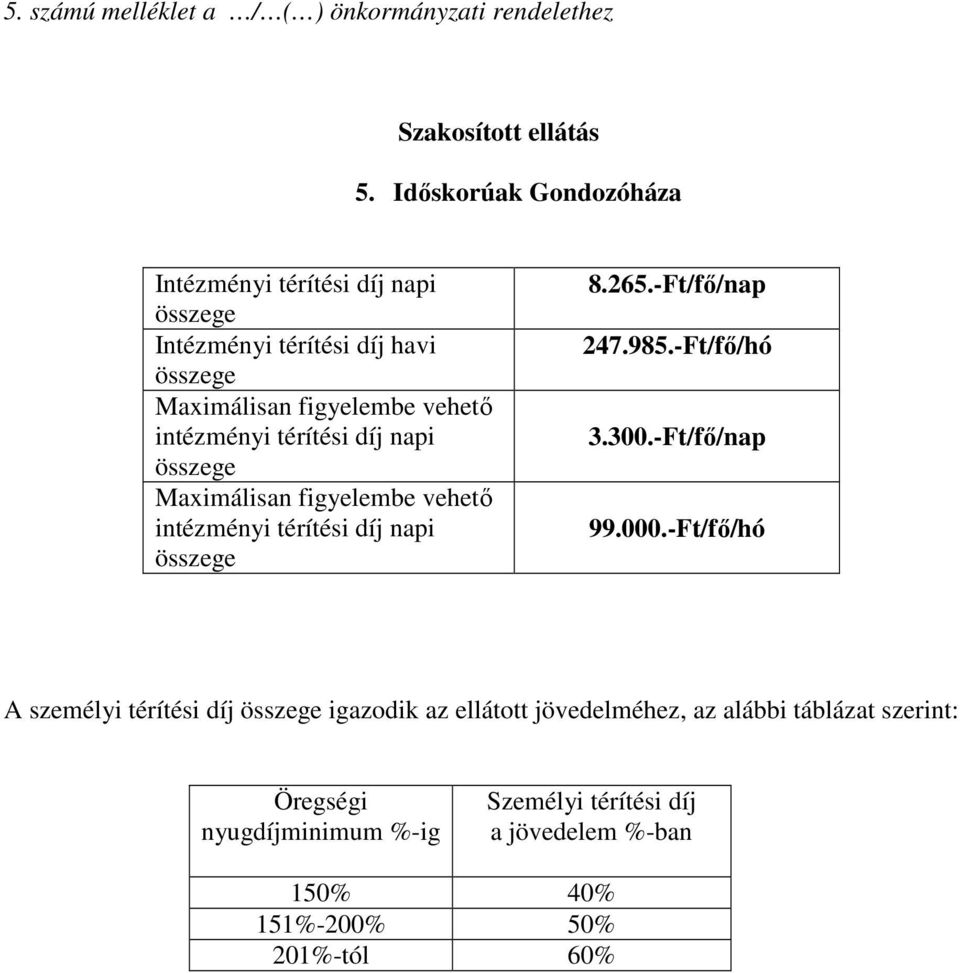 5. számú melléklet a …/…(…) önkormányzati rendelethez

Szakosított ellátás

5. Időskorúak Gondozóháza

| | |
|---|---|
| Intézményi térítési díj napi összege | 8.265.-Ft/fő/nap |
| Intézményi térítési díj havi összege | 247.985.-Ft/fő/hó |
| Maximálisan figyelembe vehető intézményi térítési díj napi összege | 3.300.-Ft/fő/nap |
| Maximálisan figyelembe vehető intézményi térítési díj napi összege | 99.000.-Ft/fő/hó |

A személyi térítési díj összege igazodik az ellátott jövedelméhez, az alábbi táblázat szerint:

| Öregségi nyugdíjminimum %-ig | Személyi térítési díj a jövedelem %-ban |
|---|---|
| 150% | 40% |
| 151%-200% | 50% |
| 201%-tól | 60% |